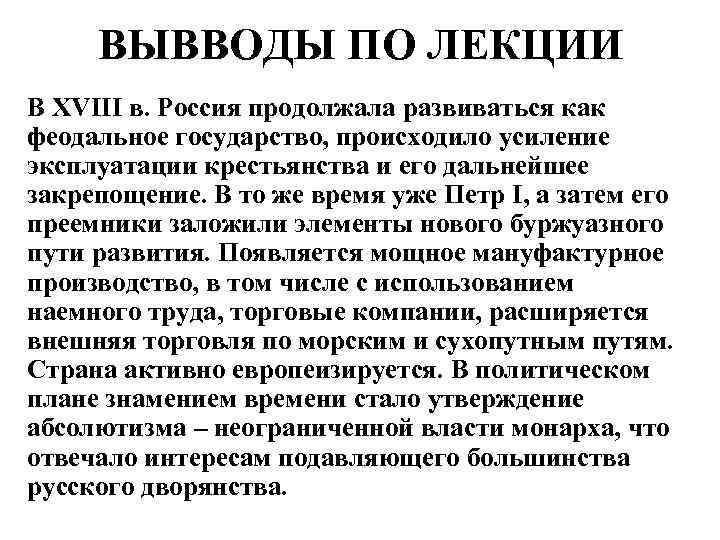 ВЫВВОДЫ ПО ЛЕКЦИИ

В XVIII в. Россия продолжала развиваться как феодальное государство, происходило усиление эксплуатации крестьянства и его дальнейшее закрепощение. В то же время уже Петр I, а затем его преемники заложили элементы нового буржуазного пути развития. Появляется мощное мануфактурное производство, в том числе с использованием наемного труда, торговые компании, расширяется внешняя торговля по морским и сухопутным путям. Страна активно европеизируется. В политическом плане знамением времени стало утверждение абсолютизма – неограниченной власти монарха, что отвечало интересам подавляющего большинства русского дворянства.